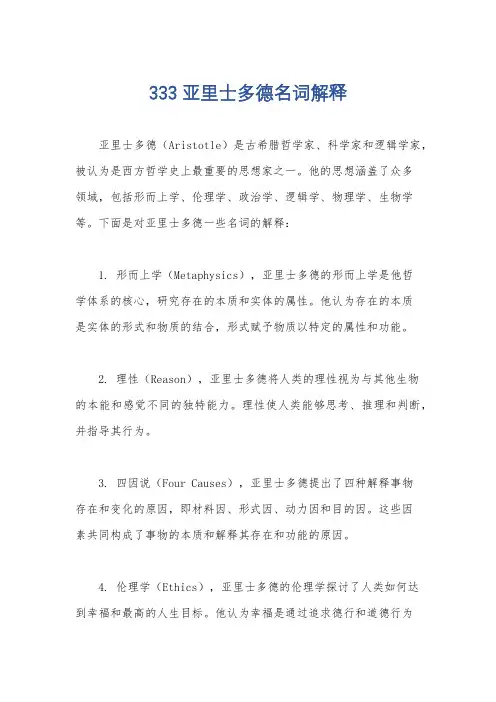 333 亚里士多德名词解释

亚里士多德（Aristotle）是古希腊哲学家、科学家和逻辑学家，被认为是西方哲学史上最重要的思想家之一。他的思想涵盖了众多领域，包括形而上学、伦理学、政治学、逻辑学、物理学、生物学等。下面是对亚里士多德一些名词的解释：

1. 形而上学（Metaphysics），亚里士多德的形而上学是他哲学体系的核心，研究存在的本质和实体的属性。他认为存在的本质是实体的形式和物质的结合，形式赋予物质以特定的属性和功能。

2. 理性（Reason），亚里士多德将人类的理性视为与其他生物的本能和感觉不同的独特能力。理性使人类能够思考、推理和判断，并指导其行为。

3. 四因说（Four Causes），亚里士多德提出了四种解释事物存在和变化的原因，即材料因、形式因、动力因和目的因。这些因素共同构成了事物的本质和解释其存在和功能的原因。

4. 伦理学（Ethics），亚里士多德的伦理学探讨了人类如何达到幸福和最高的人生目标。他认为幸福是通过追求德行和道德行为